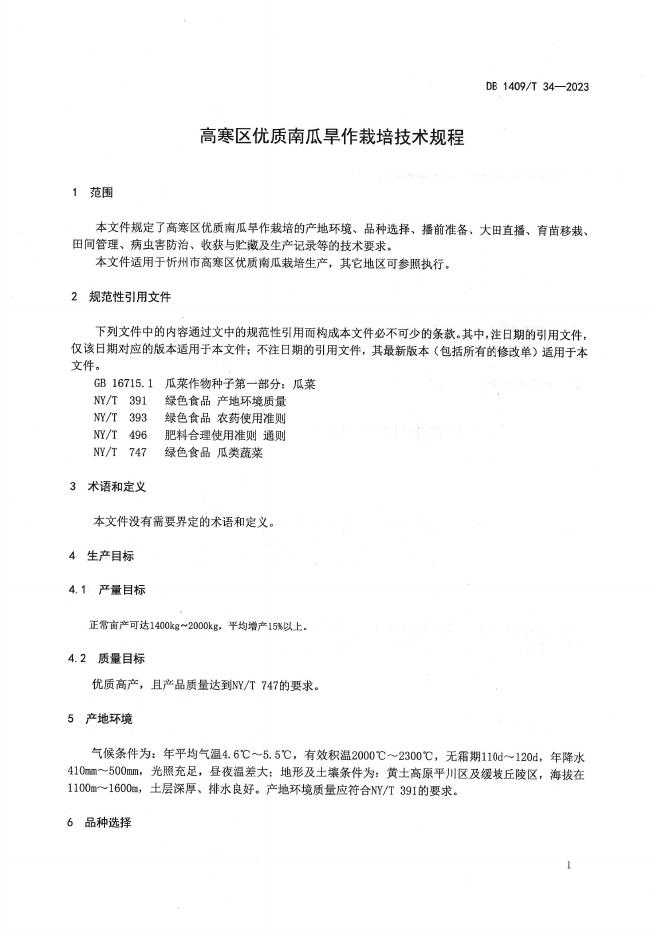 DB 1409/T 34—2023

高寒区优质南瓜旱作栽培技术规程

1 范围

本文件规定了高寒区优质南瓜旱作栽培的产地环境、品种选择、播前准备、大田直播、育苗移栽、田间管理、病虫害防治、收获与贮藏及生产记录等的技术要求。

本文件适用于忻州市高寒区优质南瓜栽培生产，其它地区可参照执行。

2 规范性引用文件

下列文件中的内容通过文中的规范性引用而构成本文件必不可少的条款。其中，注日期的引用文件，仅该日期对应的版本适用于本文件；不注日期的引用文件，其最新版本（包括所有的修改单）适用于本文件。

GB 16715.1 瓜菜作物种子第一部分：瓜菜
NY/T 391 绿色食品 产地环境质量
NY/T 393 绿色食品 农药使用准则
NY/T 496 肥料合理使用准则 通则
NY/T 747 绿色食品 瓜类蔬菜

3 术语和定义

本文件没有需要界定的术语和定义。

4 生产目标

4.1 产量目标

正常亩产可达1400kg～2000kg，平均增产15%以上。

4.2 质量目标

优质高产，且产品质量达到NY/T 747的要求。

5 产地环境

气候条件为：年平均气温4.6℃～5.5℃，有效积温2000℃～2300℃，无霜期110d～120d，年降水410mm～500mm，光照充足，昼夜温差大；地形及土壤条件为：黄土高原平川区及缓坡丘陵区，海拔在1100m～1600m，土层深厚、排水良好。产地环境质量应符合NY/T 391的要求。

6 品种选择

1